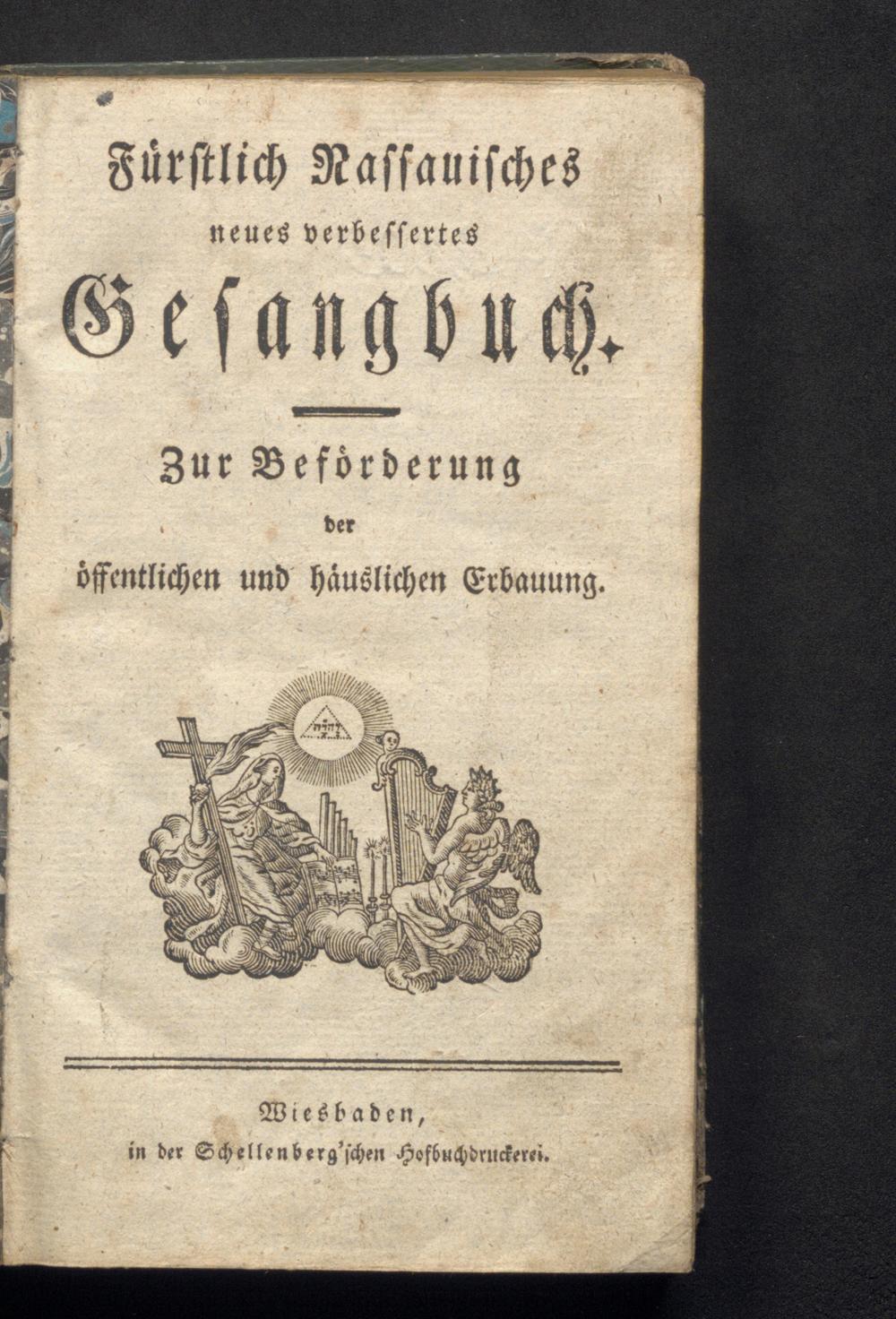 Fürstlich Nassauisches
neues verbessertes
Gesangbuch.

Zur Beförderung
der
öffentlichen und häuslichen Erbauung.

Wiesbaden,
in der Schellenberg'schen Hofbuchdruckerei.